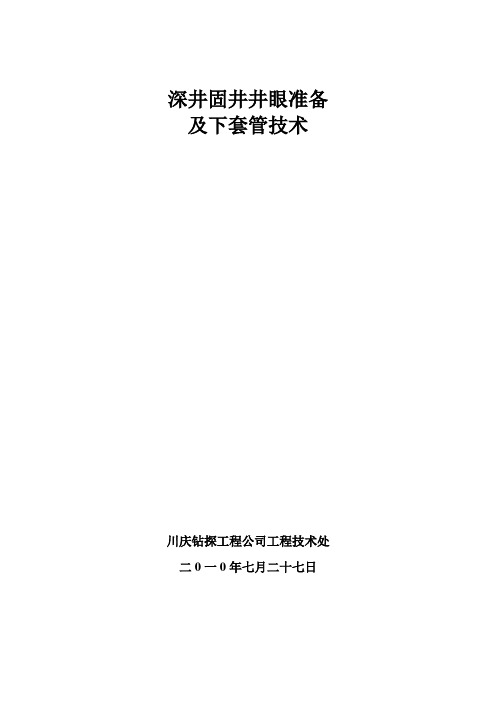 深井固井井眼准备
及下套管技术

川庆钻探工程公司工程技术处

二０一０年七月二十七日